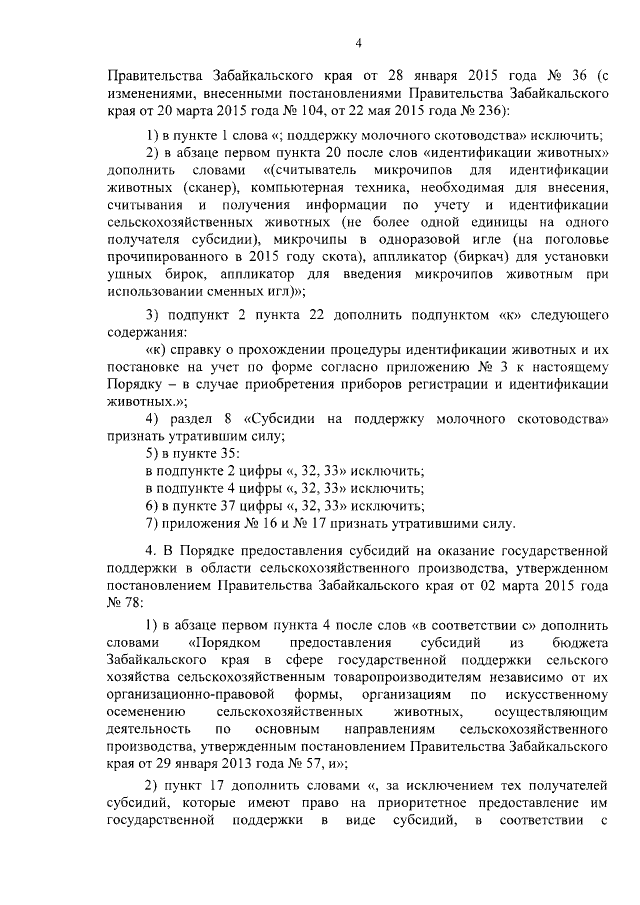 4

Правительства Забайкальского края от 28 января 2015 года № 36 (с изменениями, внесенными постановлениями Правительства Забайкальского края от 20 марта 2015 года № 104, от 22 мая 2015 года № 236):

1) в пункте 1 слова «; поддержку молочного скотоводства» исключить;

2) в абзаце первом пункта 20 после слов «идентификации животных» дополнить словами «(считыватель микрочипов для идентификации животных (сканер), компьютерная техника, необходимая для внесения, считывания и получения информации по учету и идентификации сельскохозяйственных животных (не более одной единицы на одного получателя субсидии), микрочипы в одноразовой игле (на поголовье прочипированного в 2015 году скота), аппликатор (биркач) для установки ушных бирок, аппликатор для введения микрочипов животным при использовании сменных игл)»;

3) подпункт 2 пункта 22 дополнить подпунктом «к» следующего содержания:

«к) справку о прохождении процедуры идентификации животных и их постановке на учет по форме согласно приложению № 3 к настоящему Порядку – в случае приобретения приборов регистрации и идентификации животных.»;

4) раздел 8 «Субсидии на поддержку молочного скотоводства» признать утратившим силу;

5) в пункте 35:

в подпункте 2 цифры «, 32, 33» исключить;

в подпункте 4 цифры «, 32, 33» исключить;

6) в пункте 37 цифры «, 32, 33» исключить;

7) приложения № 16 и № 17 признать утратившими силу.

4. В Порядке предоставления субсидий на оказание государственной поддержки в области сельскохозяйственного производства, утвержденном постановлением Правительства Забайкальского края от 02 марта 2015 года № 78:

1) в абзаце первом пункта 4 после слов «в соответствии с» дополнить словами «Порядком предоставления субсидий из бюджета Забайкальского края в сфере государственной поддержки сельского хозяйства сельскохозяйственным товаропроизводителям независимо от их организационно-правовой формы, организациям по искусственному осеменению сельскохозяйственных животных, осуществляющим деятельность по основным направлениям сельскохозяйственного производства, утвержденным постановлением Правительства Забайкальского края от 29 января 2013 года № 57, и»;

2) пункт 17 дополнить словами «, за исключением тех получателей субсидий, которые имеют право на приоритетное предоставление им государственной поддержки в виде субсидий, в соответствии с